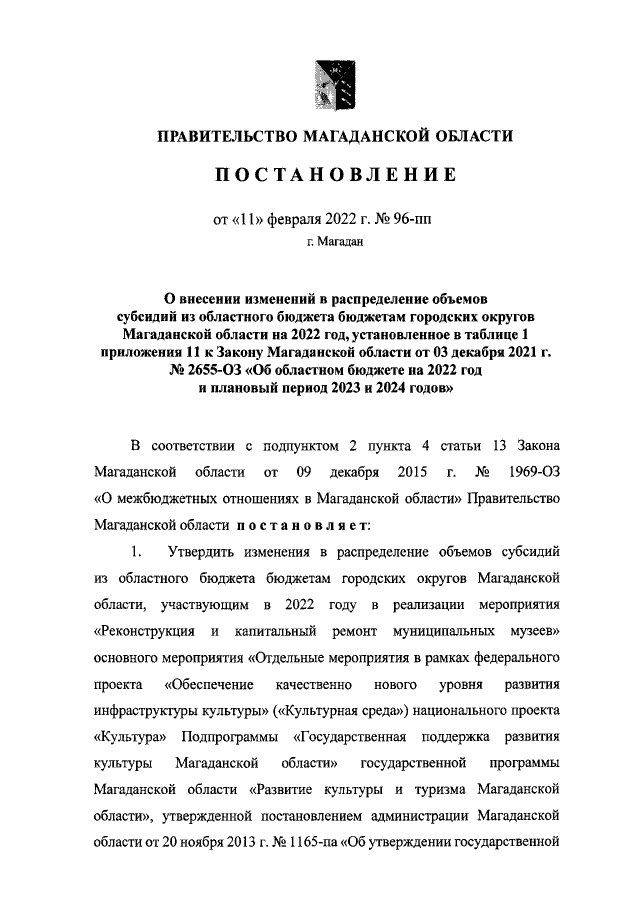 ПРАВИТЕЛЬСТВО МАГАДАНСКОЙ ОБЛАСТИ

ПОСТАНОВЛЕНИЕ

от «11» февраля 2022 г. № 96-пп

г. Магадан

О внесении изменений в распределение объемов субсидий из областного бюджета бюджетам городских округов Магаданской области на 2022 год, установленное в таблице 1 приложения 11 к Закону Магаданской области от 03 декабря 2021 г. № 2655-ОЗ «Об областном бюджете на 2022 год и плановый период 2023 и 2024 годов»

В соответствии с подпунктом 2 пункта 4 статьи 13 Закона Магаданской области от 09 декабря 2015 г. № 1969-ОЗ «О межбюджетных отношениях в Магаданской области» Правительство Магаданской области постановляет:

1. Утвердить изменения в распределение объемов субсидий из областного бюджета бюджетам городских округов Магаданской области, участвующим в 2022 году в реализации мероприятия «Реконструкция и капитальный ремонт муниципальных музеев» основного мероприятия «Отдельные мероприятия в рамках федерального проекта «Обеспечение качественно нового уровня развития инфраструктуры культуры» («Культурная среда») национального проекта «Культура» Подпрограммы «Государственная поддержка развития культуры Магаданской области» государственной программы Магаданской области «Развитие культуры и туризма Магаданской области», утвержденной постановлением администрации Магаданской области от 20 ноября 2013 г. № 1165-па «Об утверждении государственной